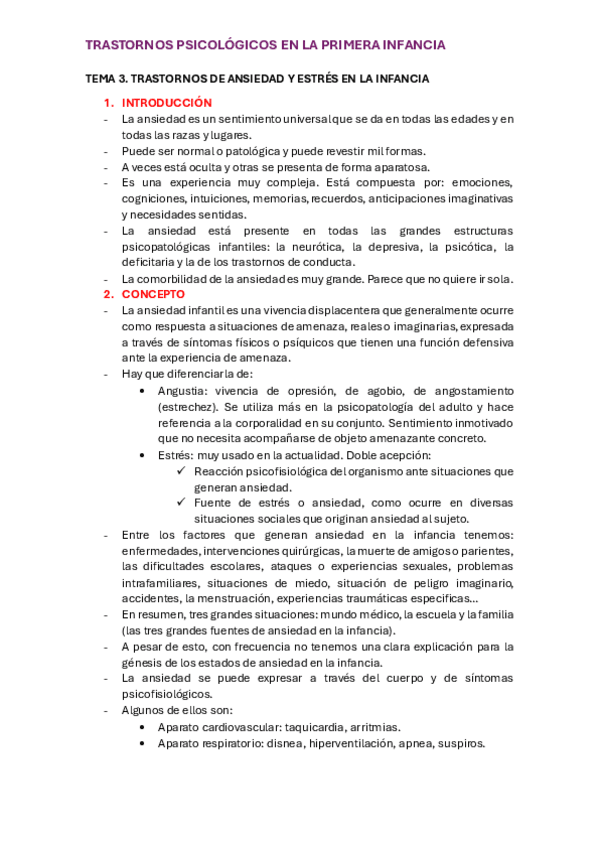 TRASTORNOS PSICOLÓGICOS EN LA PRIMERA INFANCIA

TEMA 3. TRASTORNOS DE ANSIEDAD Y ESTRÉS EN LA INFANCIA

1. INTRODUCCIÓN

- La ansiedad es un sentimiento universal que se da en todas las edades y en todas las razas y lugares.
- Puede ser normal o patológica y puede revestir mil formas.
- A veces está oculta y otras se presenta de forma aparatosa.
- Es una experiencia muy compleja. Está compuesta por: emociones, cogniciones, intuiciones, memorias, recuerdos, anticipaciones imaginativas y necesidades sentidas.
- La ansiedad está presente en todas las grandes estructuras psicopatológicas infantiles: la neurótica, la depresiva, la psicótica, la deficitaria y la de los trastornos de conducta.
- La comorbilidad de la ansiedad es muy grande. Parece que no quiere ir sola.

2. CONCEPTO

- La ansiedad infantil es una vivencia displacentera que generalmente ocurre como respuesta a situaciones de amenaza, reales o imaginarias, expresada a través de síntomas físicos o psíquicos que tienen una función defensiva ante la experiencia de amenaza.
- Hay que diferenciarla de:
  • Angustia: vivencia de opresión, de agobio, de angostamiento (estrechez). Se utiliza más en la psicopatología del adulto y hace referencia a la corporalidad en su conjunto. Sentimiento inmotivado que no necesita acompañarse de objeto amenazante concreto.
  • Estrés: muy usado en la actualidad. Doble acepción:
    ✓ Reacción psicofisiológica del organismo ante situaciones que generan ansiedad.
    ✓ Fuente de estrés o ansiedad, como ocurre en diversas situaciones sociales que originan ansiedad al sujeto.
- Entre los factores que generan ansiedad en la infancia tenemos: enfermedades, intervenciones quirúrgicas, la muerte de amigos o parientes, las dificultades escolares, ataques o experiencias sexuales, problemas intrafamiliares, situaciones de miedo, situación de peligro imaginario, accidentes, la menstruación, experiencias traumáticas especificas…
- En resumen, tres grandes situaciones: mundo médico, la escuela y la familia (las tres grandes fuentes de ansiedad en la infancia).
- A pesar de esto, con frecuencia no tenemos una clara explicación para la génesis de los estados de ansiedad en la infancia.
- La ansiedad se puede expresar a través del cuerpo y de síntomas psicofisiológicos.
- Algunos de ellos son:
  • Aparato cardiovascular: taquicardia, arritmias.
  • Aparato respiratorio: disnea, hiperventilación, apnea, suspiros.